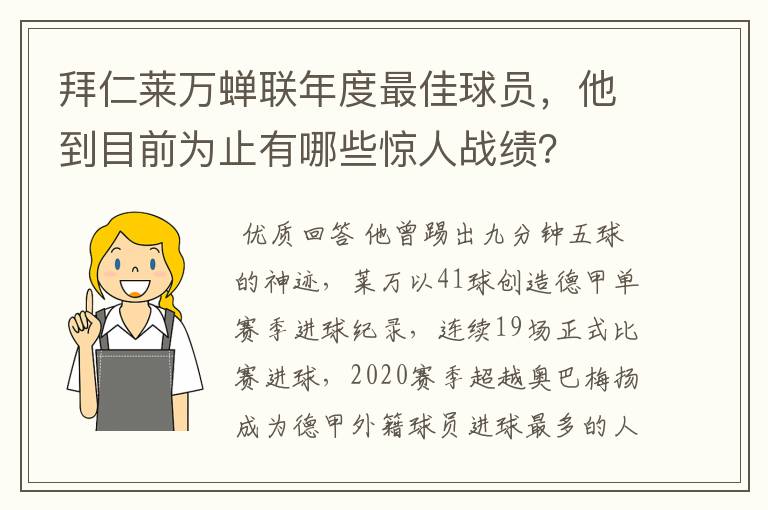 拜仁莱万蝉联年度最佳球员，他到目前为止有哪些惊人战绩？

优质回答 他曾踢出九分钟五球的神迹，莱万以41球创造德甲单赛季进球纪录，连续19场正式比赛进球，2020赛季超越奥巴梅扬成为德甲外籍球员进球最多的人